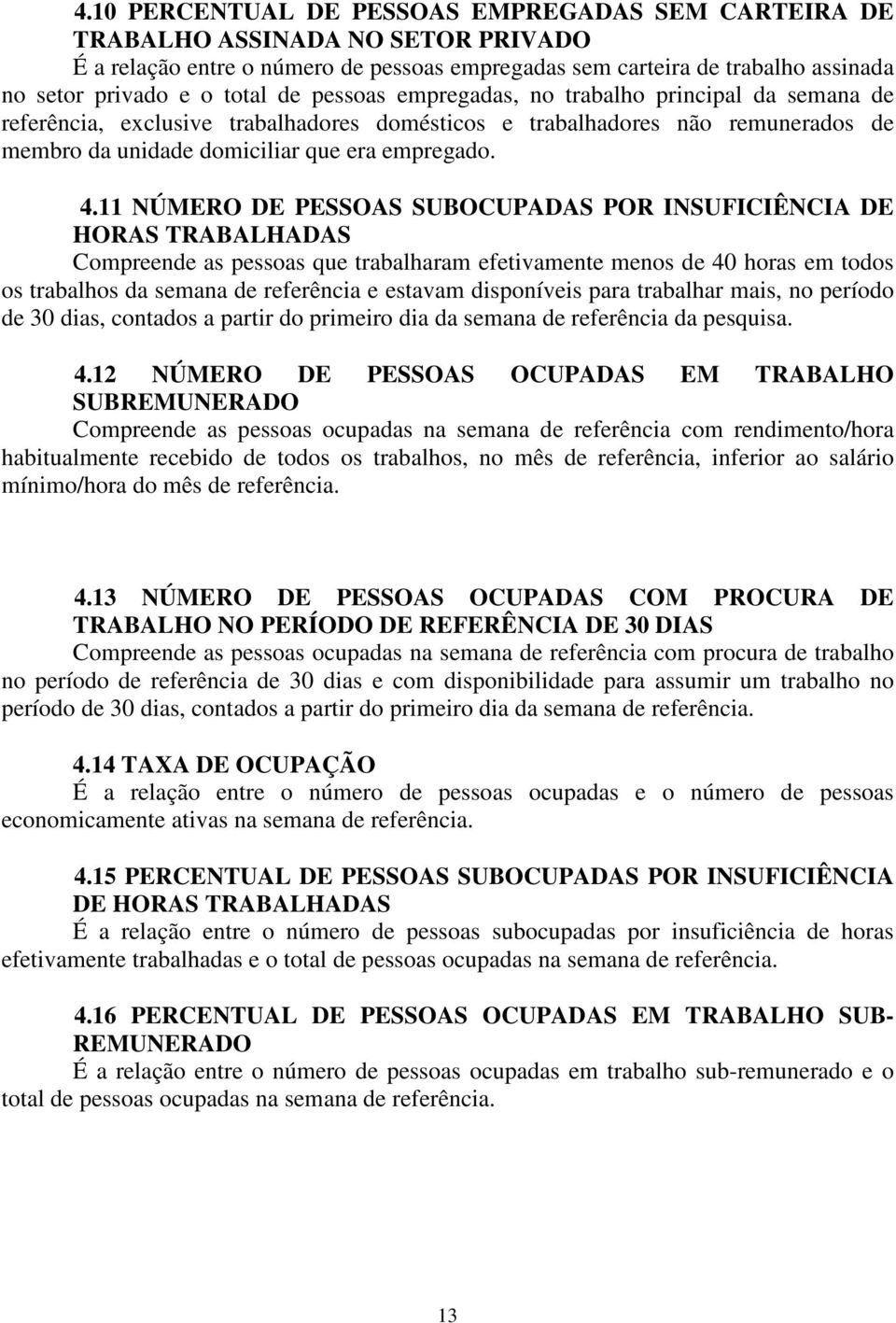 4.10 PERCENTUAL DE PESSOAS EMPREGADAS SEM CARTEIRA DE TRABALHO ASSINADA NO SETOR PRIVADO
É a relação entre o número de pessoas empregadas sem carteira de trabalho assinada no setor privado e o total de pessoas empregadas, no trabalho principal da semana de referência, exclusive trabalhadores domésticos e trabalhadores não remunerados de membro da unidade domiciliar que era empregado.

4.11 NÚMERO DE PESSOAS SUBOCUPADAS POR INSUFICIÊNCIA DE HORAS TRABALHADAS
Compreende as pessoas que trabalharam efetivamente menos de 40 horas em todos os trabalhos da semana de referência e estavam disponíveis para trabalhar mais, no período de 30 dias, contados a partir do primeiro dia da semana de referência da pesquisa.

4.12 NÚMERO DE PESSOAS OCUPADAS EM TRABALHO SUBREMUNERADO
Compreende as pessoas ocupadas na semana de referência com rendimento/hora habitualmente recebido de todos os trabalhos, no mês de referência, inferior ao salário mínimo/hora do mês de referência.

4.13 NÚMERO DE PESSOAS OCUPADAS COM PROCURA DE TRABALHO NO PERÍODO DE REFERÊNCIA DE 30 DIAS
Compreende as pessoas ocupadas na semana de referência com procura de trabalho no período de referência de 30 dias e com disponibilidade para assumir um trabalho no período de 30 dias, contados a partir do primeiro dia da semana de referência.

4.14 TAXA DE OCUPAÇÃO
É a relação entre o número de pessoas ocupadas e o número de pessoas economicamente ativas na semana de referência.

4.15 PERCENTUAL DE PESSOAS SUBOCUPADAS POR INSUFICIÊNCIA DE HORAS TRABALHADAS
É a relação entre o número de pessoas subocupadas por insuficiência de horas efetivamente trabalhadas e o total de pessoas ocupadas na semana de referência.

4.16 PERCENTUAL DE PESSOAS OCUPADAS EM TRABALHO SUB-REMUNERADO
É a relação entre o número de pessoas ocupadas em trabalho sub-remunerado e o total de pessoas ocupadas na semana de referência.

13